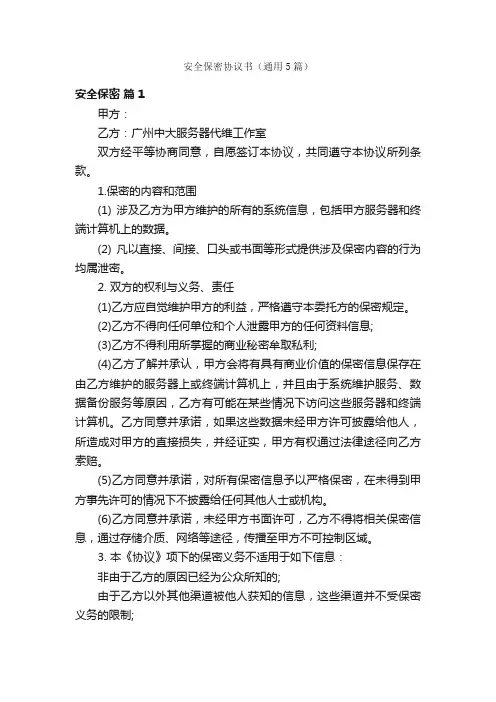 安全保密协议书（通用5篇）

安全保密 篇1

甲方：

乙方：广州中大服务器代维工作室

双方经平等协商同意，自愿签订本协议，共同遵守本协议所列条款。

1.保密的内容和范围

(1) 涉及乙方为甲方维护的所有的系统信息，包括甲方服务器和终端计算机上的数据。

(2) 凡以直接、间接、口头或书面等形式提供涉及保密内容的行为均属泄密。

2. 双方的权利与义务、责任

(1)乙方应自觉维护甲方的利益，严格遵守本委托方的保密规定。

(2)乙方不得向任何单位和个人泄露甲方的任何资料信息;

(3)乙方不得利用所掌握的商业秘密牟取私利;

(4)乙方了解并承认，甲方会将有具有商业价值的保密信息保存在由乙方维护的服务器上或终端计算机上，并且由于系统维护服务、数据备份服务等原因，乙方有可能在某些情况下访问这些服务器和终端计算机。乙方同意并承诺，如果这些数据未经甲方许可披露给他人，所造成对甲方的直接损失，并经证实，甲方有权通过法律途径向乙方索赔。

(5)乙方同意并承诺，对所有保密信息予以严格保密，在未得到甲方事先许可的情况下不披露给任何其他人士或机构。

(6)乙方同意并承诺，未经甲方书面许可，乙方不得将相关保密信息，通过存储介质、网络等途径，传播至甲方不可控制区域。

3. 本《协议》项下的保密义务不适用于如下信息：

非由于乙方的原因已经为公众所知的;

由于乙方以外其他渠道被他人获知的信息，这些渠道并不受保密义务的限制;